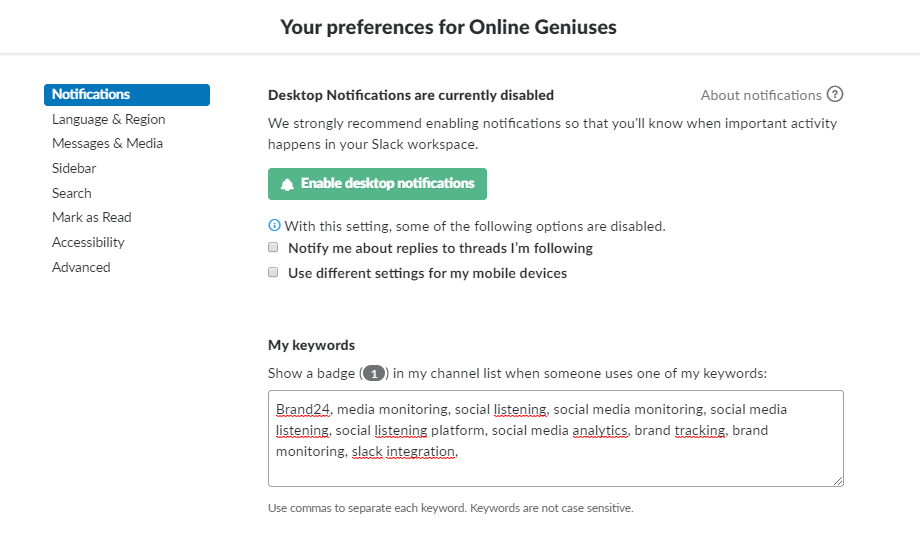 Your preferences for Online Geniuses

Notifications
Language & Region
Messages & Media
Sidebar
Search
Mark as Read
Accessibility
Advanced

Desktop Notifications are currently disabled

About notifications ?

We strongly recommend enabling notifications so that you'll know when important activity happens in your Slack workspace.

Enable desktop notifications

With this setting, some of the following options are disabled.

Notify me about replies to threads I'm following

Use different settings for my mobile devices

My keywords

Show a badge (1) in my channel list when someone uses one of my keywords:

Brand24, media monitoring, social listening, social media monitoring, social media listening, social listening platform, social media analytics, brand tracking, brand monitoring, slack integration,

Use commas to separate each keyword. Keywords are not case sensitive.